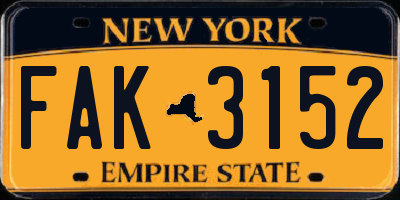 NEW YORK

FAK 3152

EMPIRE STATE